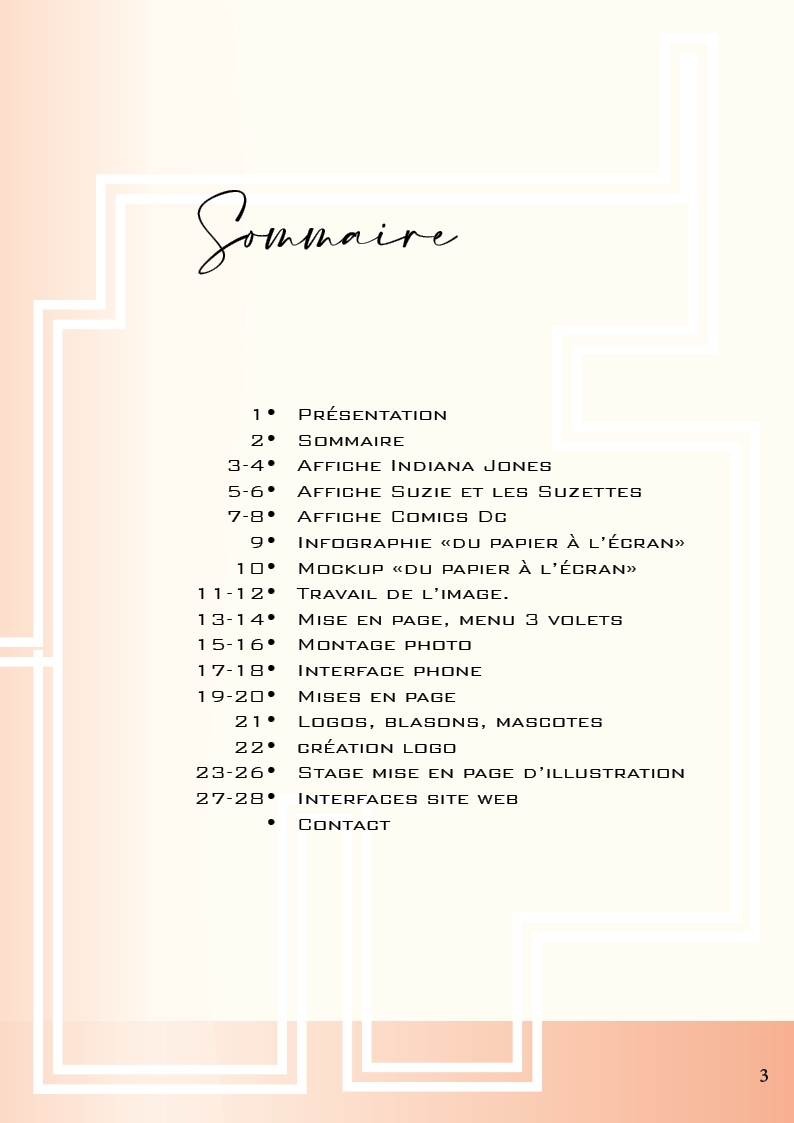 Sommaire

1• Présentation
2• Sommaire
3-4• Affiche Indiana Jones
5-6• Affiche Suzie et les Suzettes
7-8• Affiche Comics Dc
9• Infographie «du papier à l'écran»
10• Mockup «du papier à l'écran»
11-12• Travail de l'image.
13-14• Mise en page, menu 3 volets
15-16• Montage photo
17-18• Interface phone
19-20• Mises en page
21• Logos, blasons, mascotes
22• création logo
23-26• Stage mise en page d'illustration
27-28• Interfaces site web
• Contact

3